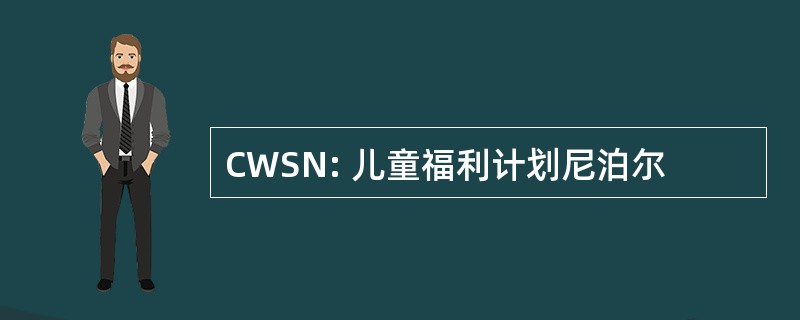 CWSN: 儿童福利计划尼泊尔